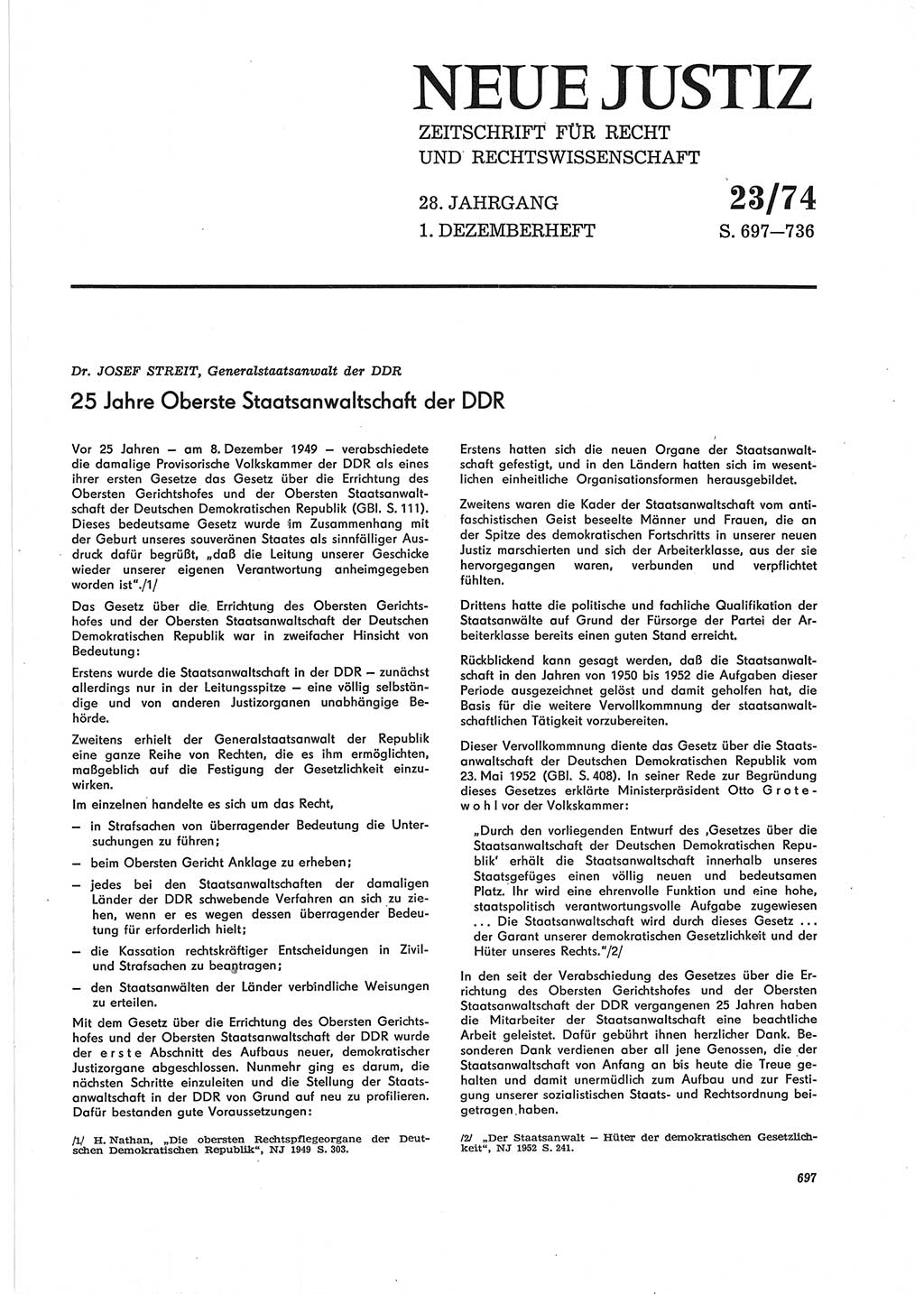 NEUE JUSTIZ
ZEITSCHRIFT FÜR RECHT UND RECHTSWISSENSCHAFT

28. JAHRGANG
1. DEZEMBERHEFT

23/74
S. 697—736

Dr. JOSEF STREIT, Generalstaatsanwalt der DDR

25 Jahre Oberste Staatsanwaltschaft der DDR

Vor 25 Jahren — am 8. Dezember 1949 — verabschiedete die damalige Provisorische Volkskammer der DDR als eines ihrer ersten Gesetze das Gesetz über die Errichtung des Obersten Gerichtshofes und der Obersten Staatsanwaltschaft der Deutschen Demokratischen Republik (GBl. S. 111). Dieses bedeutsame Gesetz wurde im Zusammenhang mit der Geburt unseres souveränen Staates als sinnfälliger Ausdruck dafür begrüßt, „daß die Leitung unserer Geschicke wieder unserer eigenen Verantwortung anheimgegeben worden ist“./1/

Das Gesetz über die Errichtung des Obersten Gerichtshofes und der Obersten Staatsanwaltschaft der Deutschen Demokratischen Republik war in zweifacher Hinsicht von Bedeutung:

Erstens wurde die Staatsanwaltschaft in der DDR — zunächst allerdings nur in der Leitungsspitze — eine völlig selbständige und von anderen Justizorganen unabhängige Behörde.

Zweitens erhielt der Generalstaatsanwalt der Republik eine ganze Reihe von Rechten, die es ihm ermöglichten, maßgeblich auf die Festigung der Gesetzlichkeit einzuwirken.

Im einzelnen handelte es sich um das Recht,

— in Strafsachen von überragender Bedeutung die Untersuchungen zu führen;

— beim Obersten Gericht Anklage zu erheben;

— jedes bei den Staatsanwaltschaften der damaligen Länder der DDR schwebende Verfahren an sich zu ziehen, wenn er es wegen dessen überragender Bedeutung für erforderlich hielt;

— die Kassation rechtskräftiger Entscheidungen in Zivil- und Strafsachen zu beantragen;

— den Staatsanwälten der Länder verbindliche Weisungen zu erteilen.

Mit dem Gesetz über die Errichtung des Obersten Gerichtshofes und der Obersten Staatsanwaltschaft der DDR wurde der erste Abschnitt des Aufbaus neuer, demokratischer Justizorgane abgeschlossen. Nunmehr ging es darum, die nächsten Schritte einzuleiten und die Stellung der Staatsanwaltschaft in der DDR von Grund auf neu zu profilieren. Dafür bestanden gute Voraussetzungen:

/1/ H. Nathan, „Die obersten Rechtspflegeorgane der Deutschen Demokratischen Republik“, NJ 1949 S. 303.

Erstens hatten sich die neuen Organe der Staatsanwaltschaft gefestigt, und in den Ländern hatten sich im wesentlichen einheitliche Organisationsformen herausgebildet.

Zweitens waren die Kader der Staatsanwaltschaft vom antifaschistischen Geist beseelte Männer und Frauen, die an der Spitze des demokratischen Fortschritts in unserer neuen Justiz marschierten und sich der Arbeiterklasse, aus der sie hervorgegangen waren, verbunden und verpflichtet fühlten.

Drittens hatte die politische und fachliche Qualifikation der Staatsanwälte auf Grund der Fürsorge der Partei der Arbeiterklasse bereits einen guten Stand erreicht.

Rückblickend kann gesagt werden, daß die Staatsanwaltschaft in den Jahren von 1950 bis 1952 die Aufgaben dieser Periode ausgezeichnet gelöst und damit geholfen hat, die Basis für die weitere Vervollkommnung der staatsanwaltschaftlichen Tätigkeit vorzubereiten.

Dieser Vervollkommnung diente das Gesetz über die Staatsanwaltschaft der Deutschen Demokratischen Republik vom 23. Mai 1952 (GBl. S. 408). In seiner Rede zur Begründung dieses Gesetzes erklärte Ministerpräsident Otto Grotewohl vor der Volkskammer:

„Durch den vorliegenden Entwurf des ‚Gesetzes über die Staatsanwaltschaft der Deutschen Demokratischen Republik‘ erhält die Staatsanwaltschaft innerhalb unseres Staatsgefüges einen völlig neuen und bedeutsamen Platz. Ihr wird eine ehrenvolle Funktion und eine hohe, staatspolitisch verantwortungsvolle Aufgabe zugewiesen ... Die Staatsanwaltschaft wird durch dieses Gesetz ... der Garant unserer demokratischen Gesetzlichkeit und der Hüter unseres Rechts.“/2/

In den seit der Verabschiedung des Gesetzes über die Errichtung des Obersten Gerichtshofes und der Obersten Staatsanwaltschaft der DDR vergangenen 25 Jahren haben die Mitarbeiter der Staatsanwaltschaft eine beachtliche Arbeit geleistet. Dafür gebührt ihnen herzlicher Dank. Besonderen Dank verdienen aber all jene Genossen, die der Staatsanwaltschaft von Anfang an bis heute die Treue gehalten und damit unermüdlich zum Aufbau und zur Festigung unserer sozialistischen Staats- und Rechtsordnung beigetragen haben.

/2/ „Der Staatsanwalt — Hüter der demokratischen Gesetzlichkeit“, NJ 1952 S. 241.

697